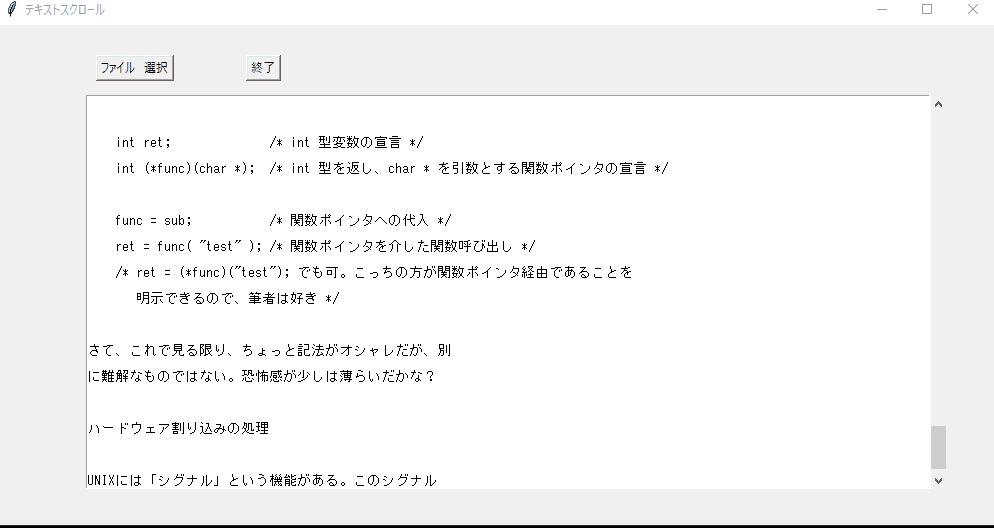 テキストスクロール

ファイル 選択

終了

int ret;　　　　　　/* int 型変数の宣言 */
int (*func)(char *);　/* int 型を返し、char * を引数とする関数ポインタの宣言 */

func = sub;　　　　　/* 関数ポインタへの代入 */
ret = func( "test" ); /* 関数ポインタを介した関数呼び出し */
/* ret = (*func)("test"); でも可。こっちの方が関数ポインタ経由であることを
　明示できるので、筆者は好き */

さて、これで見る限り、ちょっと記法がオシャレだが、別
に難解なものではない。恐怖感が少しは薄らいだかな？

ハードウェア割り込みの処理

UNIXには「シグナル」という機能がある。このシグナル